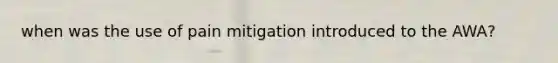 when was the use of pain mitigation introduced to the AWA?